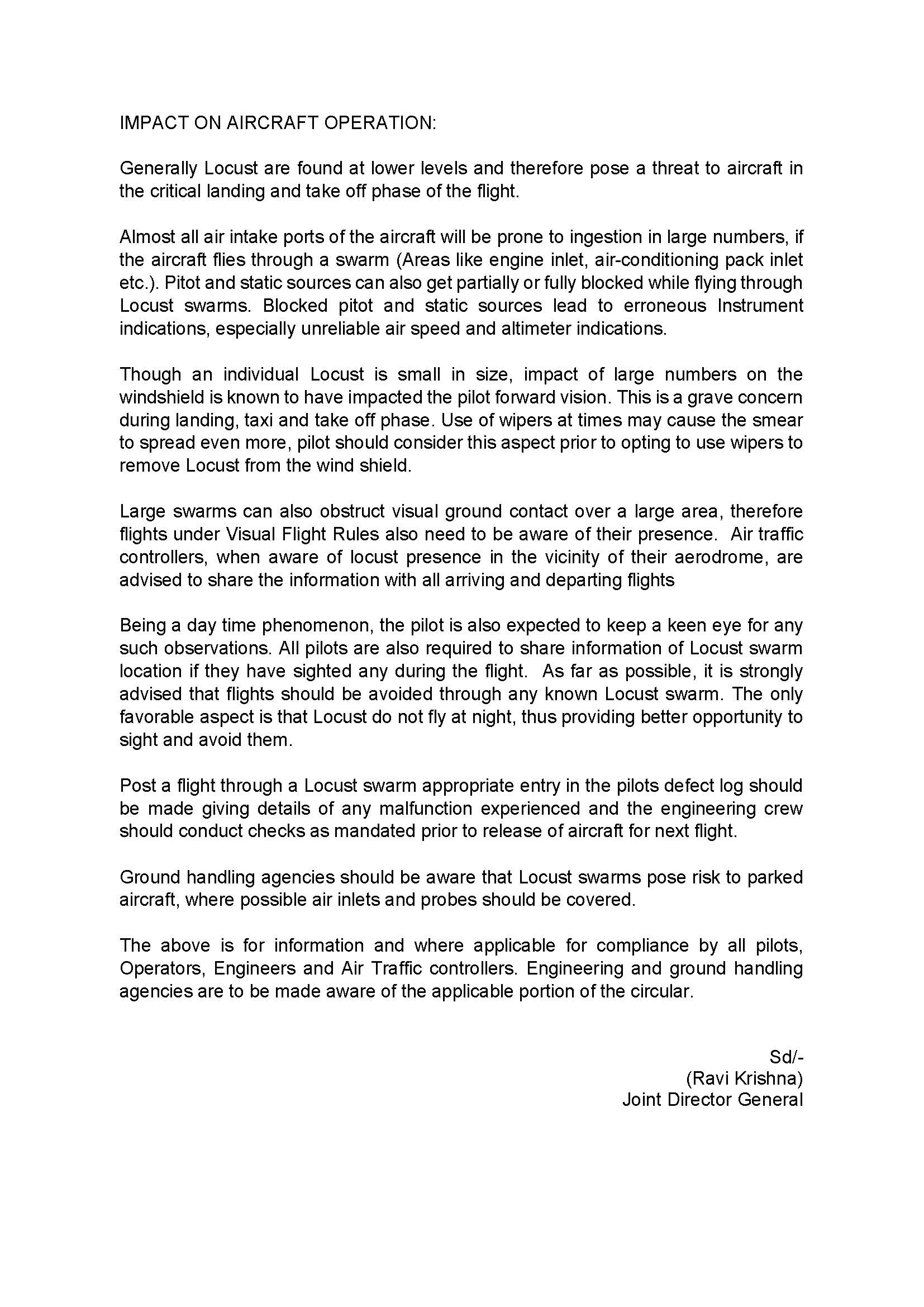 IMPACT ON AIRCRAFT OPERATION:

Generally Locust are found at lower levels and therefore pose a threat to aircraft in the critical landing and take off phase of the flight.

Almost all air intake ports of the aircraft will be prone to ingestion in large numbers, if the aircraft flies through a swarm (Areas like engine inlet, air-conditioning pack inlet etc.). Pitot and static sources can also get partially or fully blocked while flying through Locust swarms. Blocked pitot and static sources lead to erroneous Instrument indications, especially unreliable air speed and altimeter indications.

Though an individual Locust is small in size, impact of large numbers on the windshield is known to have impacted the pilot forward vision. This is a grave concern during landing, taxi and take off phase. Use of wipers at times may cause the smear to spread even more, pilot should consider this aspect prior to opting to use wipers to remove Locust from the wind shield.

Large swarms can also obstruct visual ground contact over a large area, therefore flights under Visual Flight Rules also need to be aware of their presence. Air traffic controllers, when aware of locust presence in the vicinity of their aerodrome, are advised to share the information with all arriving and departing flights

Being a day time phenomenon, the pilot is also expected to keep a keen eye for any such observations. All pilots are also required to share information of Locust swarm location if they have sighted any during the flight. As far as possible, it is strongly advised that flights should be avoided through any known Locust swarm. The only favorable aspect is that Locust do not fly at night, thus providing better opportunity to sight and avoid them.

Post a flight through a Locust swarm appropriate entry in the pilots defect log should be made giving details of any malfunction experienced and the engineering crew should conduct checks as mandated prior to release of aircraft for next flight.

Ground handling agencies should be aware that Locust swarms pose risk to parked aircraft, where possible air inlets and probes should be covered.

The above is for information and where applicable for compliance by all pilots, Operators, Engineers and Air Traffic controllers. Engineering and ground handling agencies are to be made aware of the applicable portion of the circular.

Sd/-
(Ravi Krishna)
Joint Director General